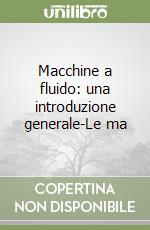 unilibro

Macchine a fluido: una introduzione generale-Le ma

COPERTINA NON DISPONIBILE